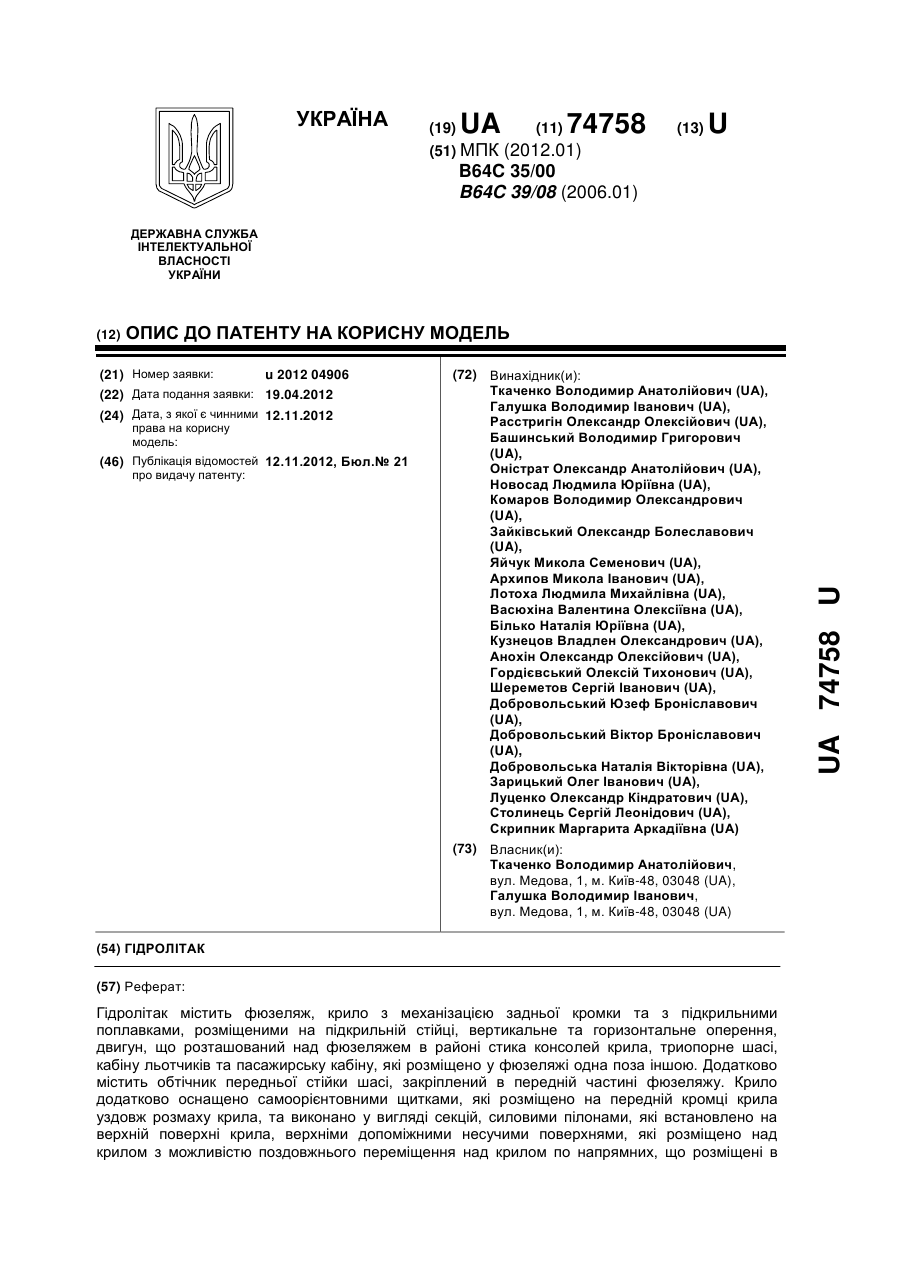 УКРАЇНА

(19) UA (11) 74758 (13) U

(51) МПК (2012.01)
B64C 35/00
B64C 39/08 (2006.01)

ДЕРЖАВНА СЛУЖБА ІНТЕЛЕКТУАЛЬНОЇ ВЛАСНОСТІ УКРАЇНИ

(12) ОПИС ДО ПАТЕНТУ НА КОРИСНУ МОДЕЛЬ

(21) Номер заявки: u 2012 04906
(22) Дата подання заявки: 19.04.2012
(24) Дата, з якої є чинними права на корисну модель: 12.11.2012
(46) Публікація відомостей про видачу патенту: 12.11.2012, Бюл.№ 21

(72) Винахідник(и):
Ткаченко Володимир Анатолійович (UA), Галушка Володимир Іванович (UA), Расстригін Олександр Олексійович (UA), Башинський Володимир Григорович (UA), Оністрат Олександр Анатолійович (UA), Новосад Людмила Юріївна (UA), Комаров Володимир Олександрович (UA), Зайківський Олександр Болеславович (UA), Яйчук Микола Семенович (UA), Архипов Микола Іванович (UA), Лотоха Людмила Михайлівна (UA), Васюхіна Валентина Олексіївна (UA), Білько Наталія Юріївна (UA), Кузнецов Владлен Олександрович (UA), Анохін Олександр Олексійович (UA), Гордієвський Олексій Тихонович (UA), Шереметов Сергій Іванович (UA), Добровольський Юзеф Броніславович (UA), Добровольський Віктор Броніславович (UA), Добровольська Наталія Вікторівна (UA), Зарицький Олег Іванович (UA), Луценко Олександр Кіндратович (UA), Столинець Сергій Леонідович (UA), Скрипник Маргарита Аркадіївна (UA)

(73) Власник(и):
Ткаченко Володимир Анатолійович, вул. Медова, 1, м. Київ-48, 03048 (UA),
Галушка Володимир Іванович, вул. Медова, 1, м. Київ-48, 03048 (UA)

UA 74758 U

(54) ГІДРОЛІТАК

(57) Реферат:

Гідролітак містить фюзеляж, крило з механізацією задньої кромки та з підкрильними поплавками, розміщеними на підкрильній стійці, вертикальне та горизонтальне оперення, двигун, що розташований над фюзеляжем в районі стика консолей крила, триопорне шасі, кабіну льотчиків та пасажирську кабіну, які розміщено у фюзеляжі одна поза іншою. Додатково містить обтічник передньої стійки шасі, закріплений в передній частині фюзеляжу. Крило додатково оснащено самоорієнтовними щитками, які розміщено на передній кромці крила уздовж розмаху крила, та виконано у вигляді секцій, силовими пілонами, які встановлено на верхній поверхні крила, верхніми допоміжними несучими поверхнями, які розміщено над крилом з можливістю поздовжнього переміщення над крилом по напрямних, що розміщені в